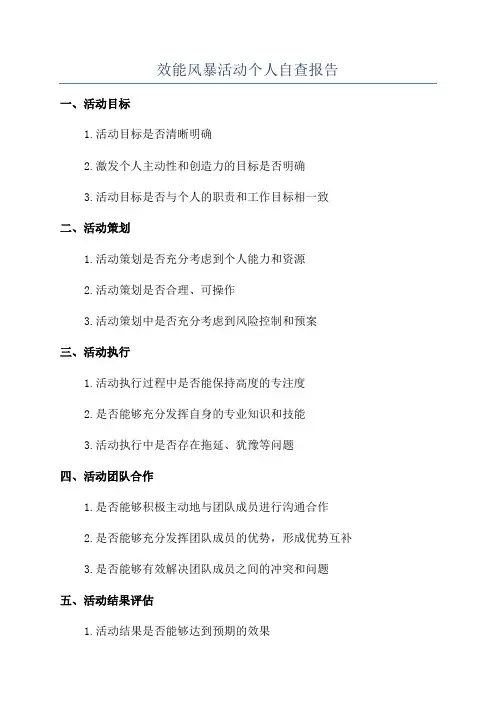 效能风暴活动个人自查报告

一、活动目标

1.活动目标是否清晰明确

2.激发个人主动性和创造力的目标是否明确

3.活动目标是否与个人的职责和工作目标相一致

二、活动策划

1.活动策划是否充分考虑到个人能力和资源

2.活动策划是否合理、可操作

3.活动策划中是否充分考虑到风险控制和预案

三、活动执行

1.活动执行过程中是否能保持高度的专注度

2.是否能够充分发挥自身的专业知识和技能

3.活动执行中是否存在拖延、犹豫等问题

四、活动团队合作

1.是否能够积极主动地与团队成员进行沟通合作

2.是否能够充分发挥团队成员的优势，形成优势互补

3.是否能够有效解决团队成员之间的冲突和问题

五、活动结果评估

1.活动结果是否能够达到预期的效果